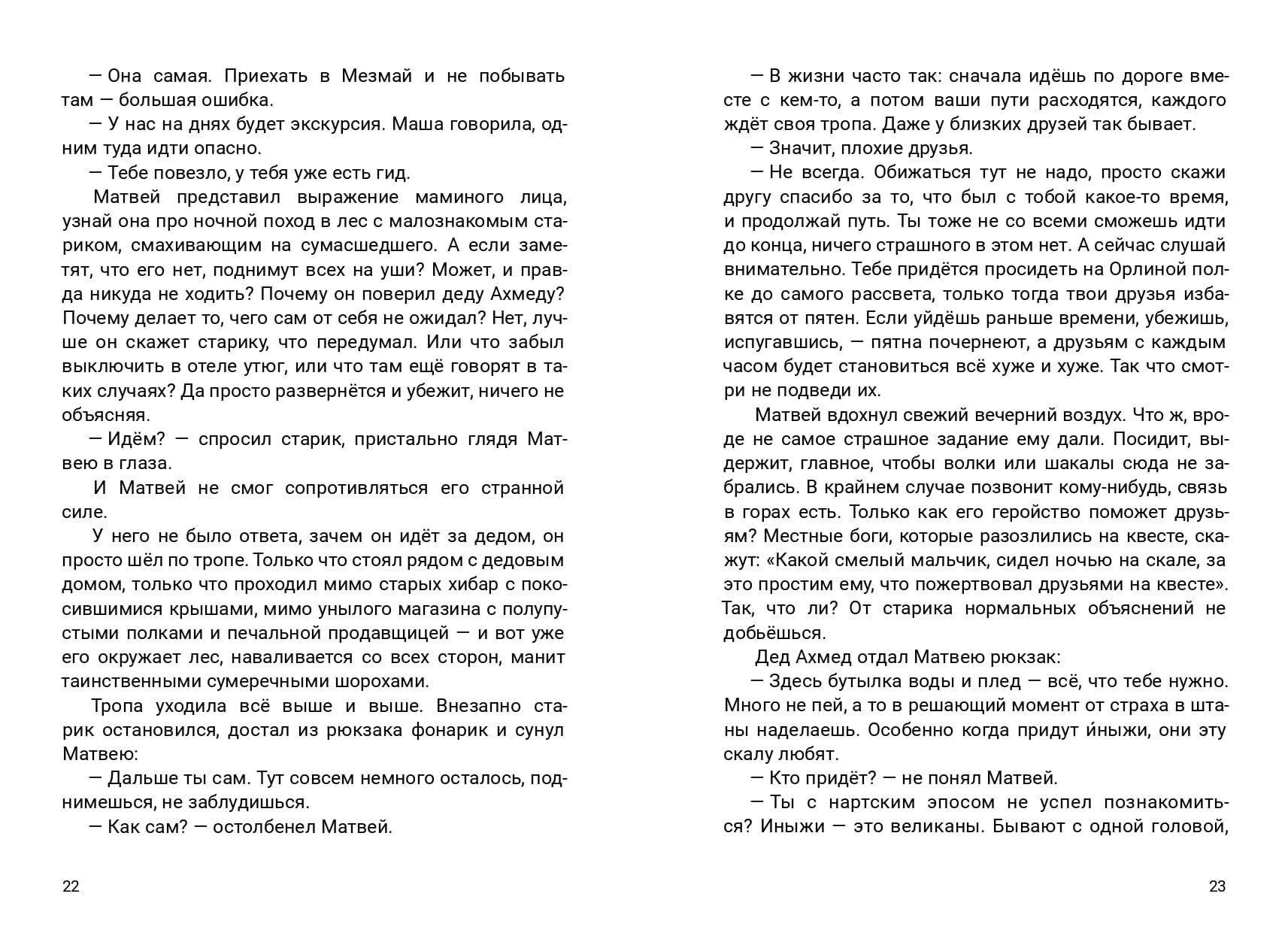 — Она самая. Приехать в Мезмай и не побывать там — большая ошибка.

— У нас на днях будет экскурсия. Маша говорила, одним туда идти опасно.

— Тебе повезло, у тебя уже есть гид.

Матвей представил выражение маминого лица, узнай она про ночной поход в лес с малознакомым стариком, смахивающим на сумасшедшего. А если заметят, что его нет, поднимут всех на уши? Может, и правда никуда не ходить? Почему он поверил деду Ахмеду? Почему делает то, чего сам от себя не ожидал? Нет, лучше он скажет старику, что передумал. Или что забыл выключить в отеле утюг, или что там ещё говорят в таких случаях? Да просто развернётся и убежит, ничего не объясняя.

— Идём? — спросил старик, пристально глядя Матвею в глаза.

И Матвей не смог сопротивляться его странной силе.

У него не было ответа, зачем он идёт за дедом, он просто шёл по тропе. Только что стоял рядом с дедовым домом, только что проходил мимо старых хибар с покосившимися крышами, мимо унылого магазина с полупустыми полками и печальной продавщицей — и вот уже его окружает лес, наваливается со всех сторон, манит таинственными сумеречными шорохами.

Тропа уходила всё выше и выше. Внезапно старик остановился, достал из рюкзака фонарик и сунул Матвею:

— Дальше ты сам. Тут совсем немного осталось, поднимешься, не заблудишься.

— Как сам? — остолбенел Матвей.

22

— В жизни часто так: сначала идёшь по дороге вместе с кем-то, а потом ваши пути расходятся, каждого ждёт своя тропа. Даже у близких друзей так бывает.

— Значит, плохие друзья.

— Не всегда. Обижаться тут не надо, просто скажи другу спасибо за то, что был с тобой какое-то время, и продолжай путь. Ты тоже не со всеми сможешь идти до конца, ничего страшного в этом нет. А сейчас слушай внимательно. Тебе придётся просидеть на Орлиной полке до самого рассвета, только тогда твои друзья избавятся от пятен. Если уйдёшь раньше времени, убежишь, испугавшись, — пятна почернеют, а друзьям с каждым часом будет становиться всё хуже и хуже. Так что смотри не подведи их.

Матвей вдохнул свежий вечерний воздух. Что ж, вроде не самое страшное задание ему дали. Посидит, выдержит, главное, чтобы волки или шакалы сюда не забрались. В крайнем случае позвонит кому-нибудь, связь в горах есть. Только как его геройство поможет друзьям? Местные боги, которые разозлились на квесте, скажут: «Какой смелый мальчик, сидел ночью на скале, за это простим ему, что пожертвовал друзьями на квесте». Так, что ли? От старика нормальных объяснений не добьёшься.

Дед Ахмед отдал Матвею рюкзак:

— Здесь бутылка воды и плед — всё, что тебе нужно. Много не пей, а то в решающий момент от страха в штаны наделаешь. Особенно когда придут и́ныжи, они эту скалу любят.

— Кто придёт? — не понял Матвей.

— Ты с нартским эпосом не успел познакомиться? Иныжи — это великаны. Бывают с одной головой,

23